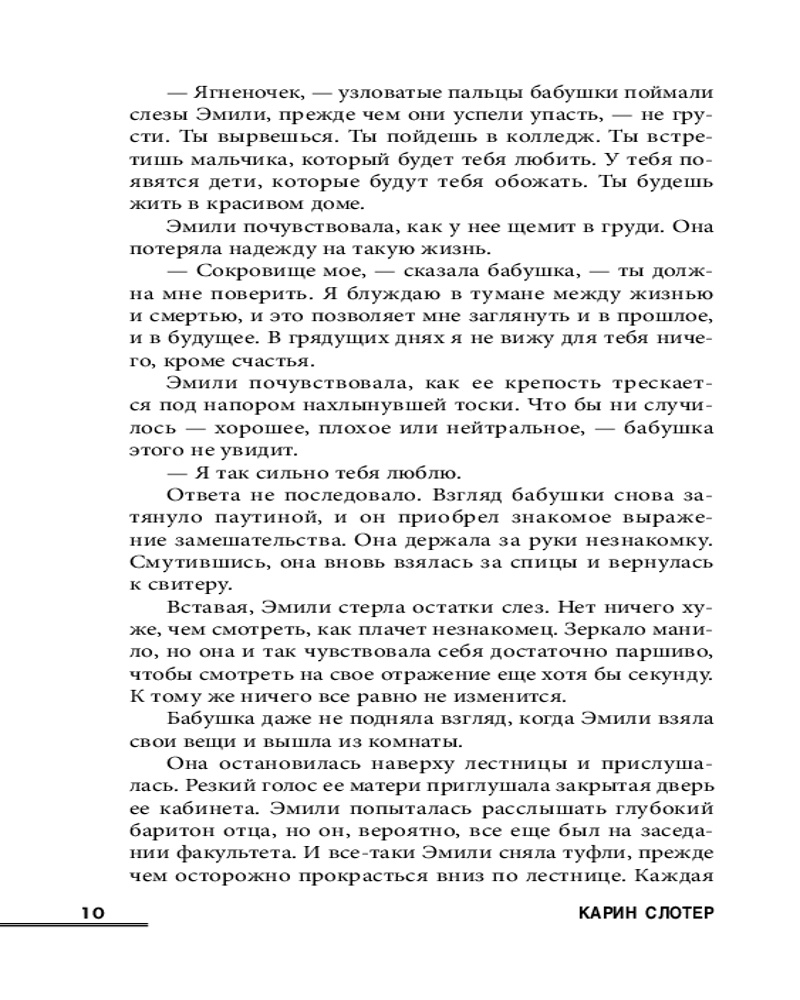 — Ягненочек, — узловатые пальцы бабушки поймали слезы Эмили, прежде чем они успели упасть, — не грусти. Ты вырвешься. Ты пойдешь в колледж. Ты встретишь мальчика, который будет тебя любить. У тебя появятся дети, которые будут тебя обожать. Ты будешь жить в красивом доме.

Эмили почувствовала, как у нее щемит в груди. Она потеряла надежду на такую жизнь.

— Сокровище мое, — сказала бабушка, — ты должна мне поверить. Я блуждаю в тумане между жизнью и смертью, и это позволяет мне заглянуть и в прошлое, и в будущее. В грядущих днях я не вижу для тебя ничего, кроме счастья.

Эмили почувствовала, как ее крепость трескается под напором нахлынувшей тоски. Что бы ни случилось — хорошее, плохое или нейтральное, — бабушка этого не увидит.

— Я так сильно тебя люблю.

Ответа не последовало. Взгляд бабушки снова затянуло паутиной, и он приобрел знакомое выражение замешательства. Она держала за руки незнакомку. Смутившись, она вновь взялась за спицы и вернулась к свитеру.

Вставая, Эмили стерла остатки слез. Нет ничего хуже, чем смотреть, как плачет незнакомец. Зеркало манило, но она и так чувствовала себя достаточно паршиво, чтобы смотреть на свое отражение еще хотя бы секунду. К тому же ничего все равно не изменится.

Бабушка даже не подняла взгляд, когда Эмили взяла свои вещи и вышла из комнаты.

Она остановилась наверху лестницы и прислушалась. Резкий голос ее матери приглушала закрытая дверь ее кабинета. Эмили попыталась расслышать глубокий баритон отца, но он, вероятно, все еще был на заседании факультета. И все-таки Эмили сняла туфли, прежде чем осторожно прокрасться вниз по лестнице. Каждая

10

КАРИН СЛОТЕР